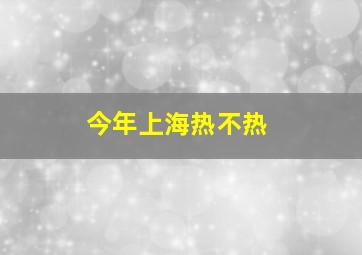 今年上海热不热